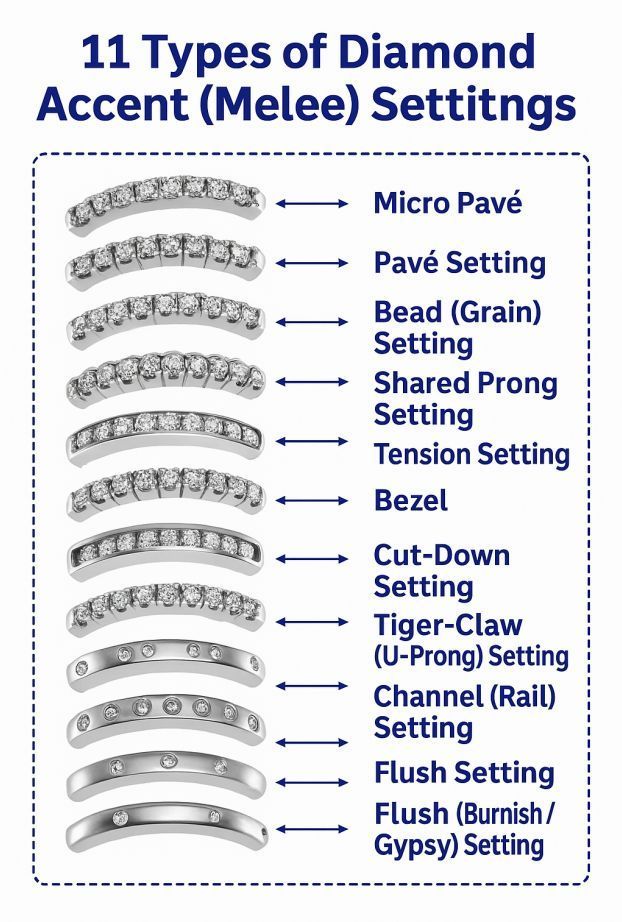 11 Types of Diamond Accent (Melee) Settitngs

Micro Pavé

Pavé Setting

Bead (Grain) Setting

Shared Prong Setting

Tension Setting

Bezel

Cut-Down Setting

Tiger-Claw (U-Prong) Setting

Channel (Rail) Setting

Flush Setting

Flush (Burnish / Gypsy) Setting